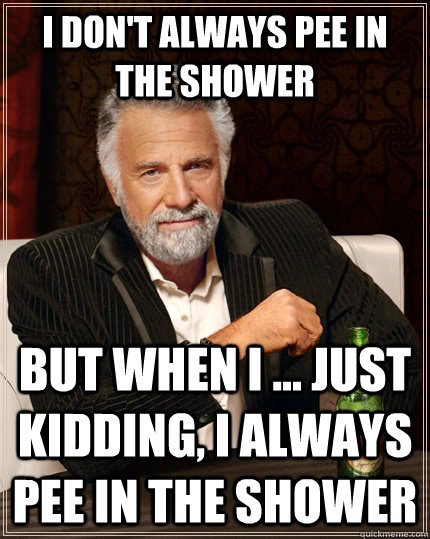 I DON'T ALWAYS PEE IN THE SHOWER

BUT WHEN I ... JUST KIDDING, I ALWAYS PEE IN THE SHOWER

quickmeme.com